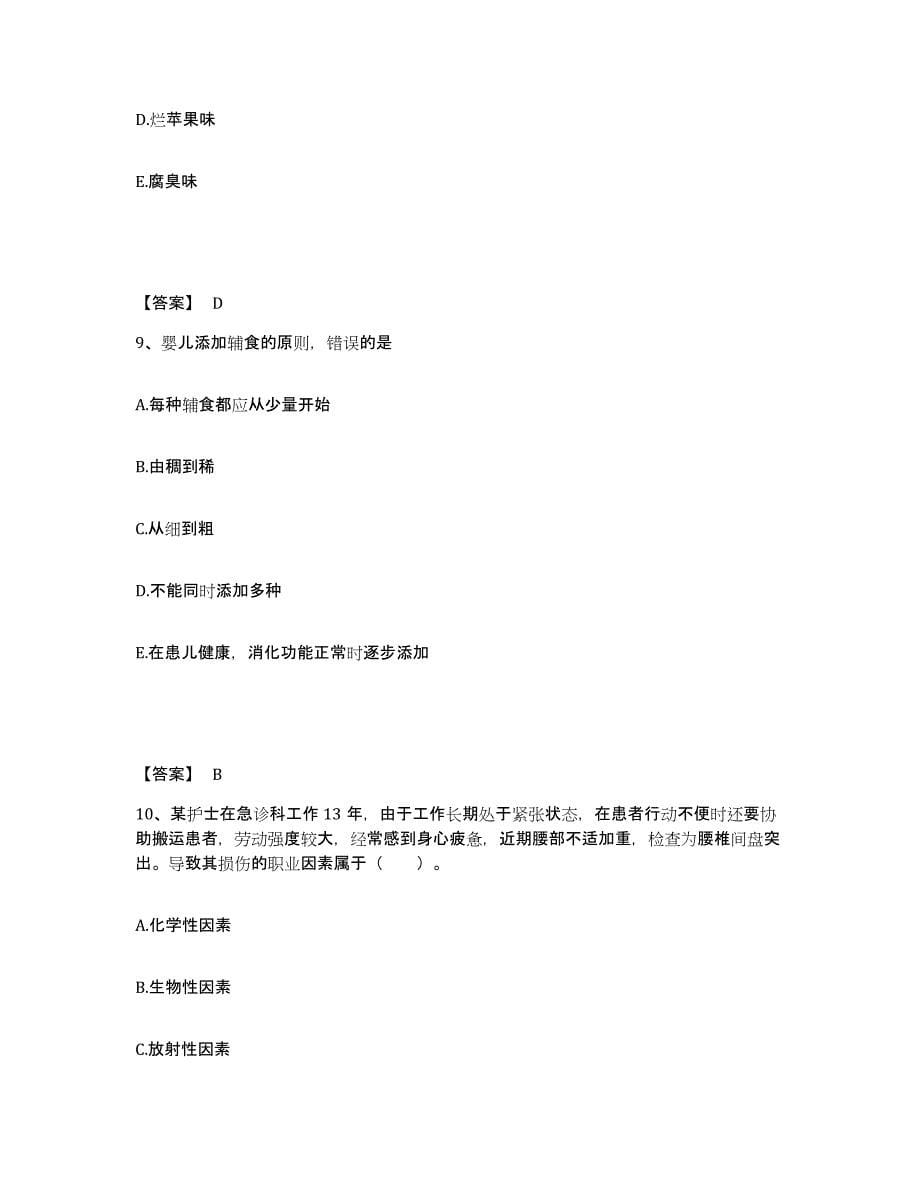 D.烂苹果味

E.腐臭味

【答案】 D

9、婴儿添加辅食的原则，错误的是

A.每种辅食都应从少量开始

B.由稠到稀

C.从细到粗

D.不能同时添加多种

E.在患儿健康，消化功能正常时逐步添加

【答案】 B

10、某护士在急诊科工作 13 年，由于工作长期处于紧张状态，在患者行动不便时还要协助搬运患者，劳动强度较大，经常感到身心疲惫，近期腰部不适加重，检查为腰椎间盘突出。导致其损伤的职业因素属于（ ）。

A.化学性因素

B.生物性因素

C.放射性因素